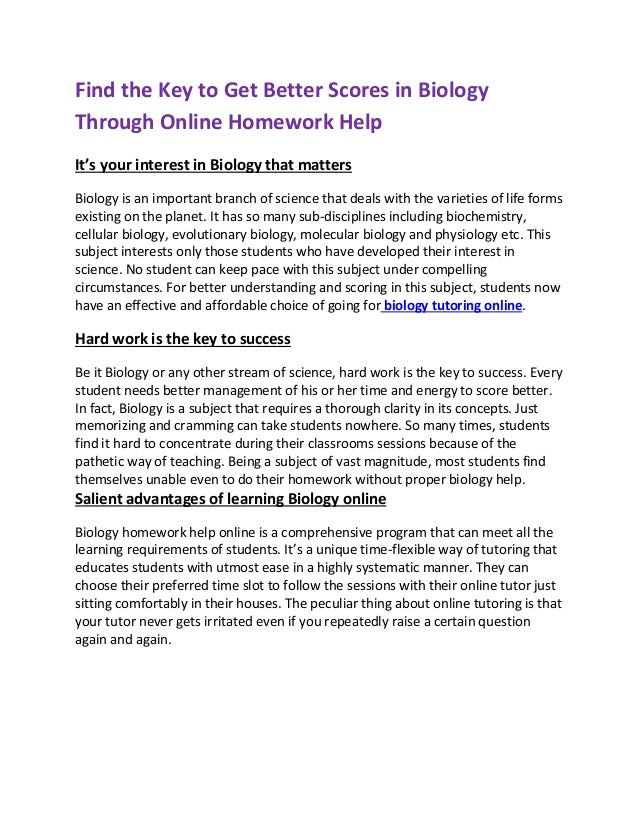 Find the Key to Get Better Scores in Biology Through Online Homework Help

It's your interest in Biology that matters

Biology is an important branch of science that deals with the varieties of life forms existing on the planet. It has so many sub-disciplines including biochemistry, cellular biology, evolutionary biology, molecular biology and physiology etc. This subject interests only those students who have developed their interest in science. No student can keep pace with this subject under compelling circumstances. For better understanding and scoring in this subject, students now have an effective and affordable choice of going for biology tutoring online.

Hard work is the key to success

Be it Biology or any other stream of science, hard work is the key to success. Every student needs better management of his or her time and energy to score better. In fact, Biology is a subject that requires a thorough clarity in its concepts. Just memorizing and cramming can take students nowhere. So many times, students find it hard to concentrate during their classrooms sessions because of the pathetic way of teaching. Being a subject of vast magnitude, most students find themselves unable even to do their homework without proper biology help.

Salient advantages of learning Biology online

Biology homework help online is a comprehensive program that can meet all the learning requirements of students. It's a unique time-flexible way of tutoring that educates students with utmost ease in a highly systematic manner. They can choose their preferred time slot to follow the sessions with their online tutor just sitting comfortably in their houses. The peculiar thing about online tutoring is that your tutor never gets irritated even if you repeatedly raise a certain question again and again.